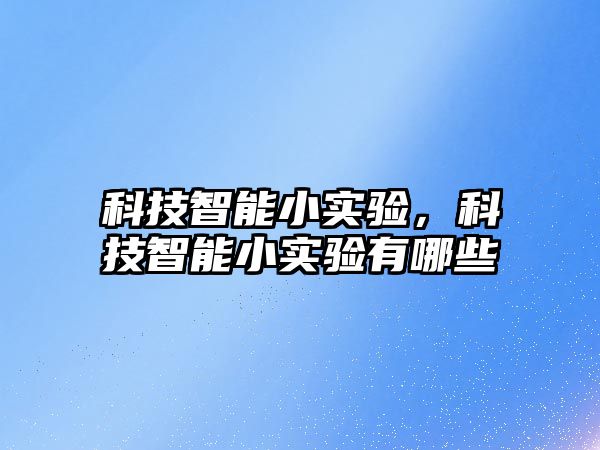 科技智能小实验，科技智能小实验有哪些